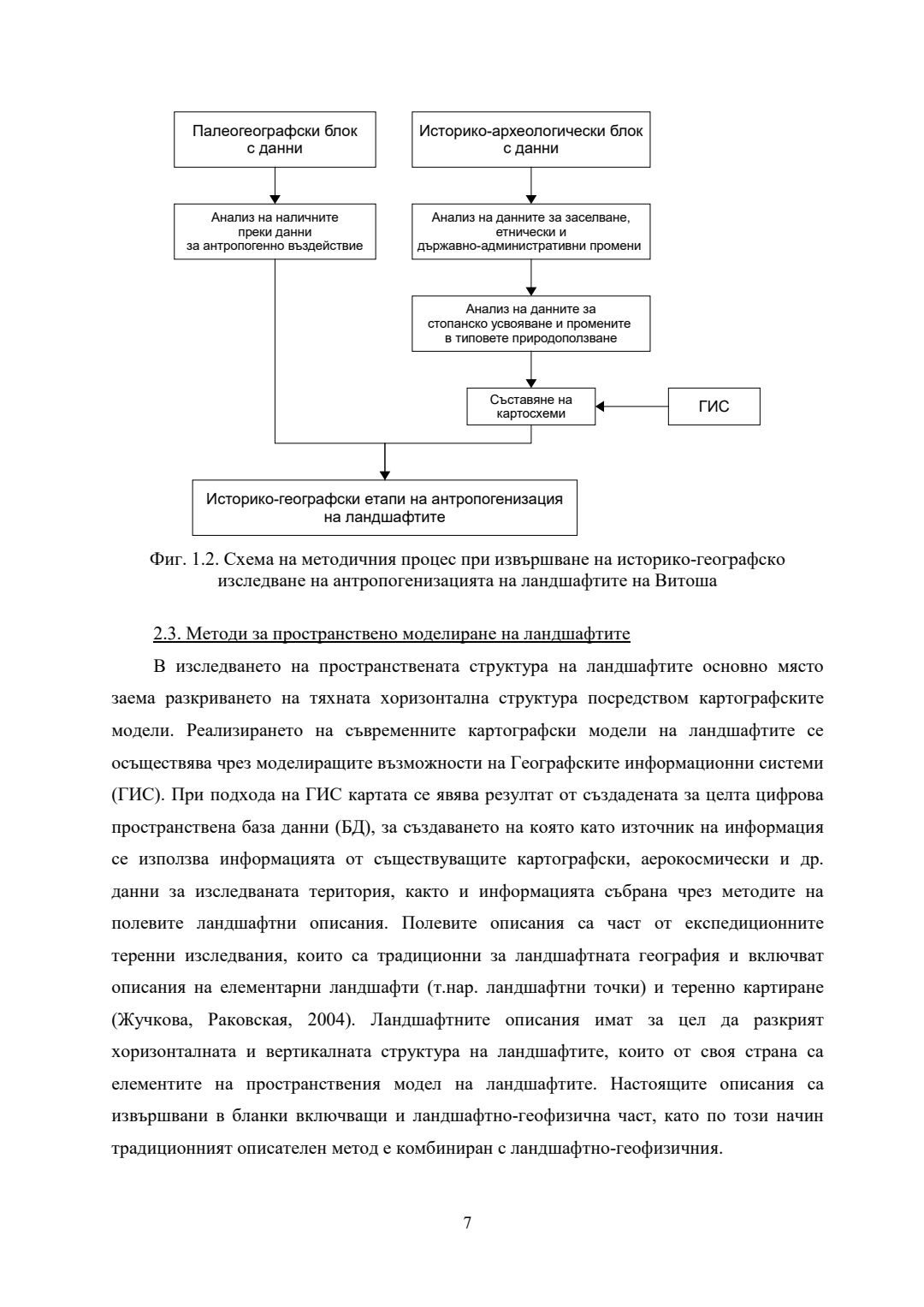 Палеогеографски блок с данни

Историко-археологически блок с данни

Анализ на наличните преки данни за антропогенно въздействие

Анализ на данните за заселване, етнически и държавно-административни промени

Анализ на данните за стопанско усвояване и промените в типовете природоползване

Съставяне на картосхеми

ГИС

Историко-географски етапи на антропогенизация на ландшафтите

Фиг. 1.2. Схема на методичния процес при извършване на историко-географско изследване на антропогенизацията на ландшафтите на Витоша

2.3. Методи за пространствено моделиране на ландшафтите

В изследването на пространствената структура на ландшафтите основно място заема разкриването на тяхната хоризонтална структура посредством картографските модели. Реализирането на съвременните картографски модели на ландшафтите се осъществява чрез моделиращите възможности на Географските информационни системи (ГИС). При подхода на ГИС картата се явява резултат от създадената за целта цифрова пространствена база данни (БД), за създаването на която като източник на информация се използва информацията от съществуващите картографски, аерокосмически и др. данни за изследваната територия, както и информацията събрана чрез методите на полевите ландшафтни описания. Полевите описания са част от експедиционните теренни изследвания, които са традиционни за ландшафтната география и включват описания на елементарни ландшафти (т.нар. ландшафтни точки) и теренно картиране (Жучкова, Раковская, 2004). Ландшафтните описания имат за цел да разкрият хоризонталната и вертикалната структура на ландшафтите, които от своя страна са елементите на пространствения модел на ландшафтите. Настоящите описания са извършвани в бланки включващи и ландшафтно-геофизична част, като по този начин традиционният описателен метод е комбиниран с ландшафтно-геофизичния.

7